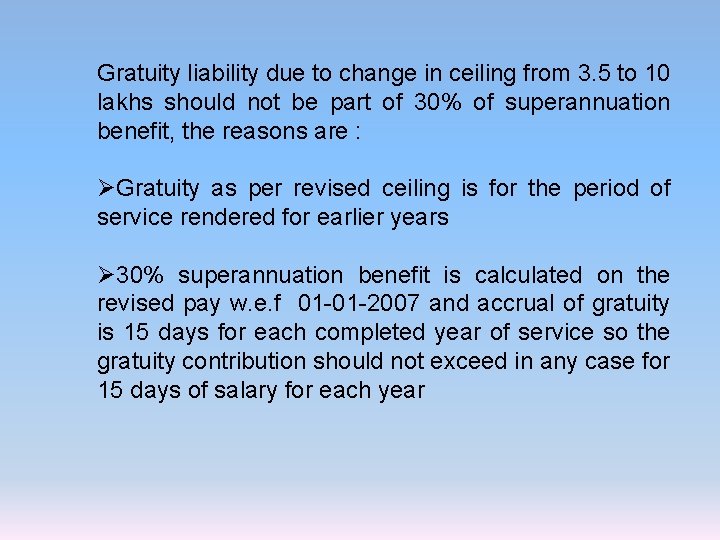 Gratuity liability due to change in ceiling from 3.5 to 10 lakhs should not be part of 30% of superannuation benefit, the reasons are :

➢Gratuity as per revised ceiling is for the period of service rendered for earlier years

➢30% superannuation benefit is calculated on the revised pay w.e.f 01-01-2007 and accrual of gratuity is 15 days for each completed year of service so the gratuity contribution should not exceed in any case for 15 days of salary for each year